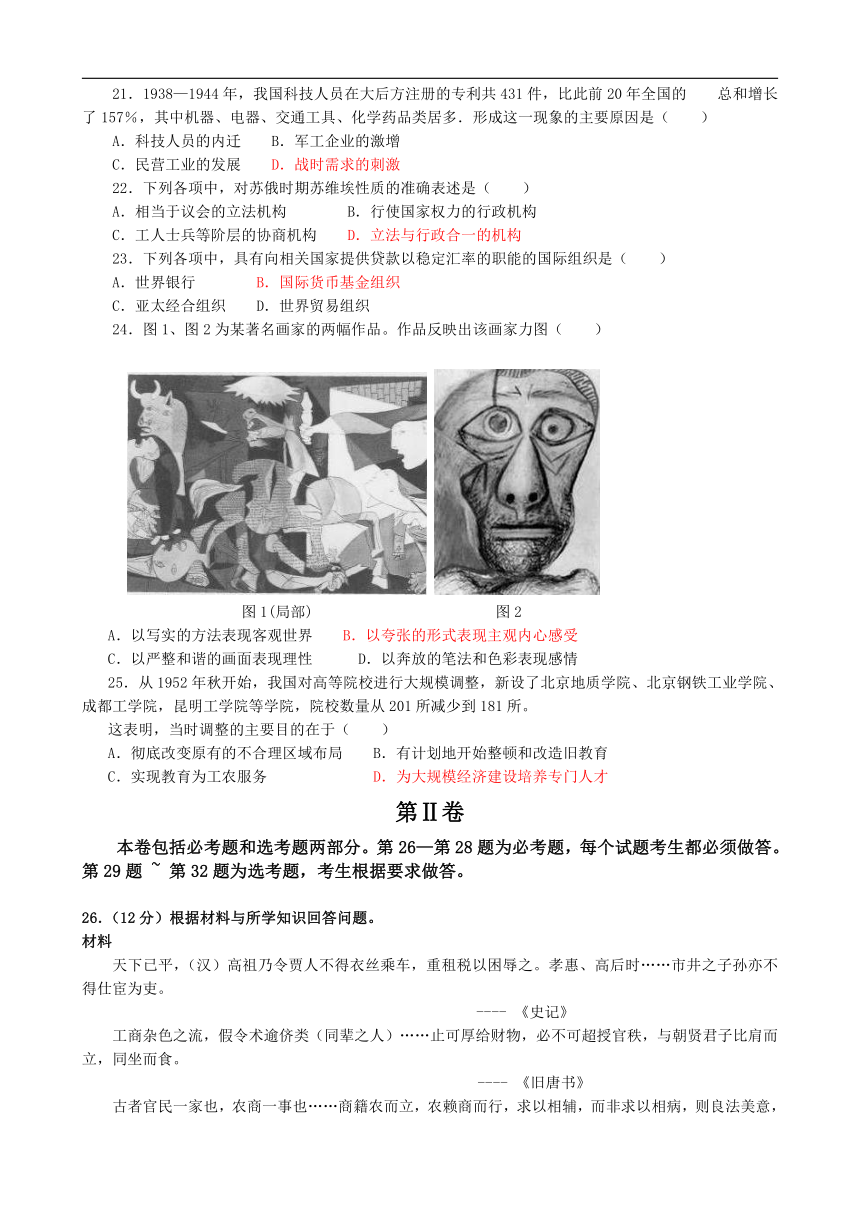 21．1938—1944 年，我国科技人员在大后方注册的专利共 431 件，比此前 20 年全国的 总和增长了 157%，其中机器、电器、交通工具、化学药品类居多．形成这一现象的主要原因是（　　）

A．科技人员的内迁　　B．军工企业的激增

C．民营工业的发展　　D．战时需求的刺激

22．下列各项中，对苏俄时期苏维埃性质的准确表述是（　　）

A．相当于议会的立法机构　　B．行使国家权力的行政机构

C．工人士兵等阶层的协商机构　　D．立法与行政合一的机构

23．下列各项中，具有向相关国家提供贷款以稳定汇率的职能的国际组织是（　　）

A．世界银行　　B．国际货币基金组织

C．亚太经合组织　　D．世界贸易组织

24．图 1、图 2 为某著名画家的两幅作品。作品反映出该画家力图（　　）

图 1(局部)

图 2

A．以写实的方法表现客观世界　　B．以夸张的形式表现主观内心感受

C．以严整和谐的画面表现理性　　D．以奔放的笔法和色彩表现感情

25．从 1952 年秋开始，我国对高等院校进行大规模调整，新设了北京地质学院、北京钢铁工业学院、成都工学院，昆明工学院等学院，院校数量从 201 所减少到 181 所。

这表明，当时调整的主要目的在于（　　）

A．彻底改变原有的不合理区域布局　　B．有计划地开始整顿和改造旧教育

C．实现教育为工农服务　　D．为大规模经济建设培养专门人才

第Ⅱ卷

本卷包括必考题和选考题两部分。第 26—第 28 题为必考题，每个试题考生都必须做答。第 29 题 ~ 第 32 题为选考题，考生根据要求做答。

26．(12 分）根据材料与所学知识回答问题。

材料

天下已平，(汉）高祖乃令贾人不得衣丝乘车，重租税以困辱之。孝惠、高后时……市井之子孙亦不得仕宦为吏。

---- 《史记》

工商杂色之流，假令术逾侪类（同辈之人）……止可厚给财物，必不可超授官秩，与朝贤君子比肩而立，同坐而食。

---- 《旧唐书》

古者官民一家也，农商一事也……商籍农而立，农赖商而行，求以相辅，而非求以相病，则良法美意，